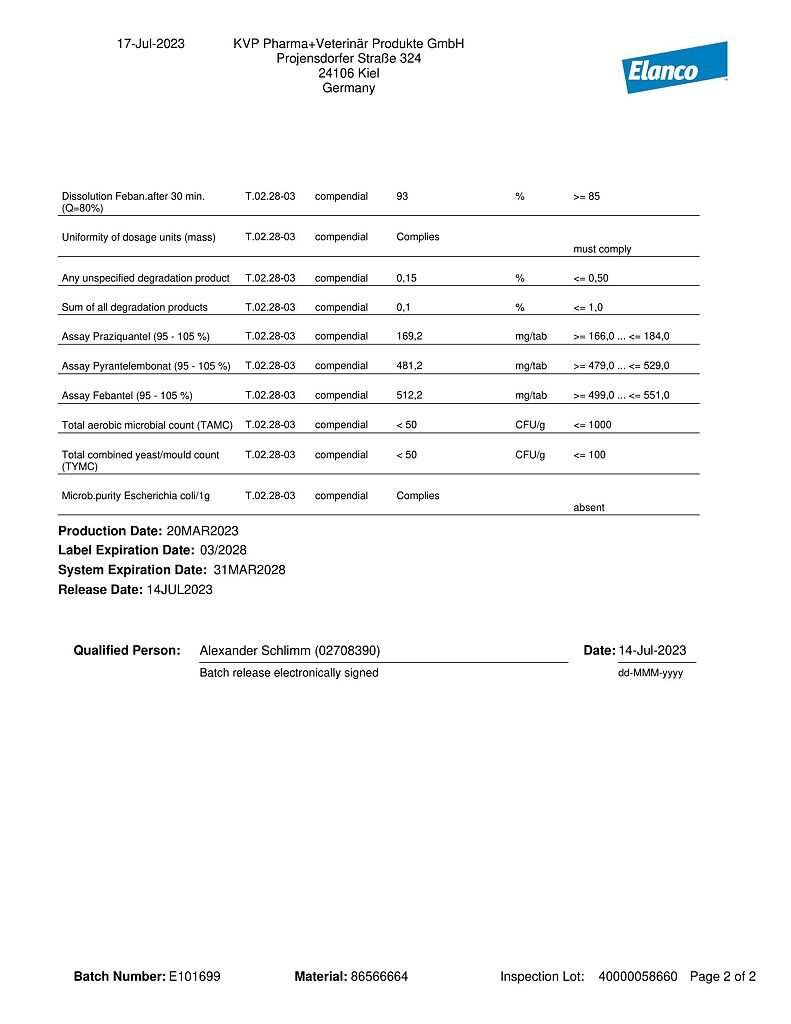 17-Jul-2023

KVP Pharma+Veterinär Produkte GmbH
Projensdorfer Straße 324
24106 Kiel
Germany

Elanco

| | | | | | |
|---|---|---|---|---|---|
| Dissolution Feban.after 30 min. (Q=80%) | T.02.28-03 | compendial | 93 | % | >= 85 |
| Uniformity of dosage units (mass) | T.02.28-03 | compendial | Complies | | must comply |
| Any unspecified degradation product | T.02.28-03 | compendial | 0,15 | % | <= 0,50 |
| Sum of all degradation products | T.02.28-03 | compendial | 0,1 | % | <= 1,0 |
| Assay Praziquantel (95 - 105 %) | T.02.28-03 | compendial | 169,2 | mg/tab | >= 166,0 ... <= 184,0 |
| Assay Pyrantelembonat (95 - 105 %) | T.02.28-03 | compendial | 481,2 | mg/tab | >= 479,0 ... <= 529,0 |
| Assay Febantel (95 - 105 %) | T.02.28-03 | compendial | 512,2 | mg/tab | >= 499,0 ... <= 551,0 |
| Total aerobic microbial count (TAMC) | T.02.28-03 | compendial | < 50 | CFU/g | <= 1000 |
| Total combined yeast/mould count (TYMC) | T.02.28-03 | compendial | < 50 | CFU/g | <= 100 |
| Microb.purity Escherichia coli/1g | T.02.28-03 | compendial | Complies | | absent |

Production Date: 20MAR2023
Label Expiration Date: 03/2028
System Expiration Date: 31MAR2028
Release Date: 14JUL2023

Qualified Person: Alexander Schlimm (02708390)
Batch release electronically signed
Date: 14-Jul-2023
dd-MMM-yyyy

Batch Number: E101699 Material: 86566664 Inspection Lot: 40000058660 Page 2 of 2